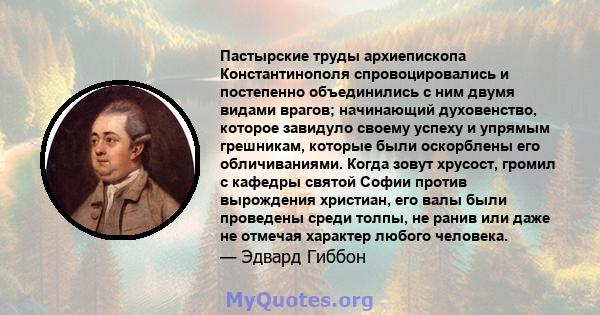 Пастырские труды архиепископа Константинополя спровоцировались и постепенно объединились с ним двумя видами врагов; начинающий духовенство, которое завидуло своему успеху и упрямым грешникам, которые были оскорблены его обличиваниями. Когда зовут хрусост, громил с кафедры святой Софии против вырождения христиан, его валы были проведены среди толпы, не ранив или даже не отмечая характер любого человека.
— Эдвард Гиббон

MyQuotes.org